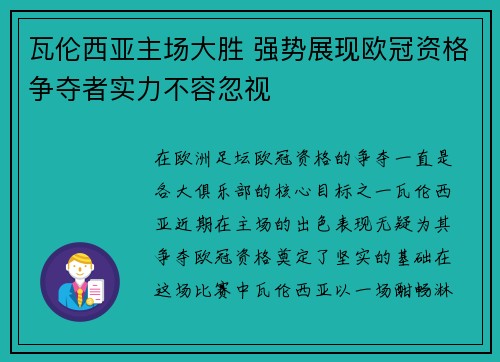 瓦伦西亚主场大胜 强势展现欧冠资格争夺者实力不容忽视

在欧洲足坛欧冠资格的争夺一直是各大俱乐部的核心目标之一瓦伦西亚近期在主场的出色表现无疑为其争夺欧冠资格奠定了坚实的基础在这场比赛中瓦伦西亚以一场酣畅淋